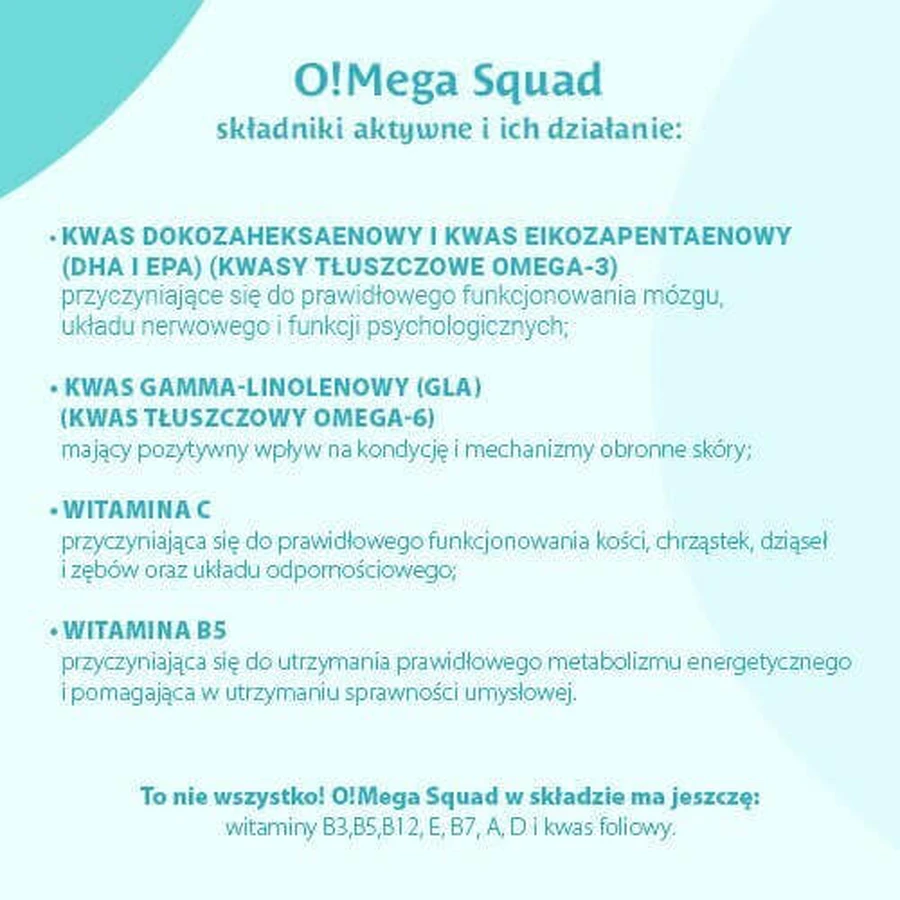 O!Mega Squad
składniki aktywne i ich działanie:

• KWAS DOKOZAHEKSAENOWY I KWAS EIKOZAPENTAENOWY (DHA I EPA) (KWASY TŁUSZCZOWE OMEGA-3)
przyczyniające się do prawidłowego funkcjonowania mózgu, układu nerwowego i funkcji psychologicznych;

• KWAS GAMMA-LINOLENOWY (GLA) (KWAS TŁUSZCZOWY OMEGA-6)
mający pozytywny wpływ na kondycję i mechanizmy obronne skóry;

• WITAMINA C
przyczyniająca się do prawidłowego funkcjonowania kości, chrząstek, dziąseł i zębów oraz układu odpornościowego;

• WITAMINA B5
przyczyniająca się do utrzymania prawidłowego metabolizmu energetycznego i pomagająca w utrzymaniu sprawności umysłowej.

To nie wszystko! O!Mega Squad w składzie ma jeszczę:
witaminy B3,B5,B12, E, B7, A, D i kwas foliowy.